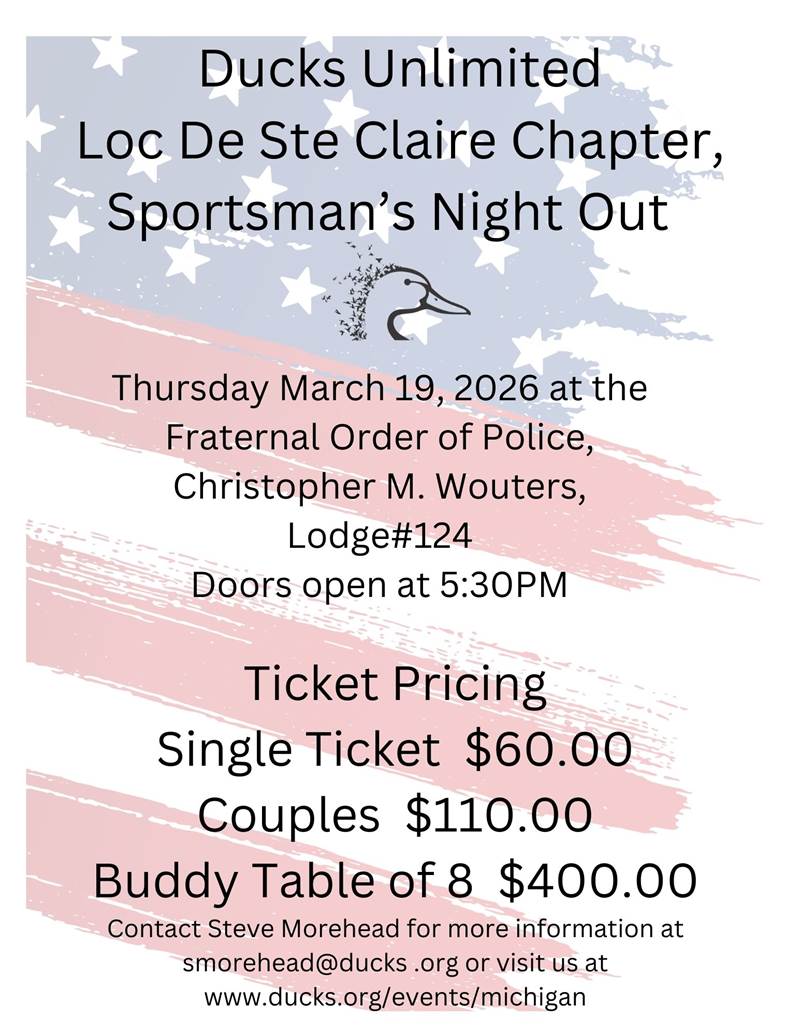 Ducks Unlimited
Loc De Ste Claire Chapter,
Sportsman's Night Out

Thursday March 19, 2026 at the
Fraternal Order of Police,
Christopher M. Wouters,
Lodge#124
Doors open at 5:30PM

Ticket Pricing
Single Ticket $60.00
Couples $110.00
Buddy Table of 8 $400.00

Contact Steve Morehead for more information at smorehead@ducks .org or visit us at www.ducks.org/events/michigan